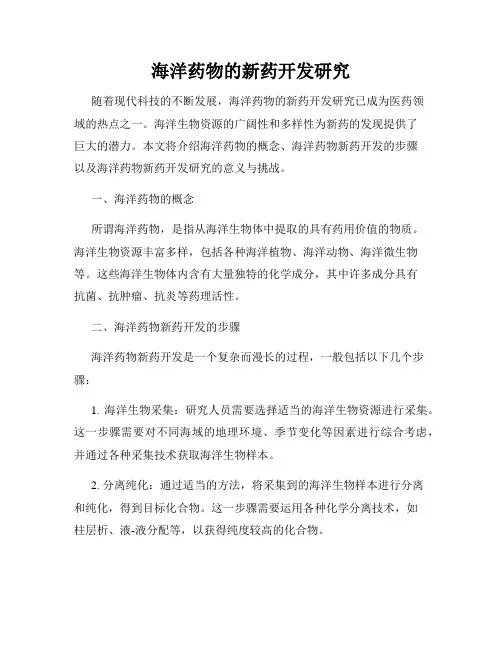 海洋药物的新药开发研究

随着现代科技的不断发展，海洋药物的新药开发研究已成为医药领域的热点之一。海洋生物资源的广阔性和多样性为新药的发现提供了巨大的潜力。本文将介绍海洋药物的概念、海洋药物新药开发的步骤以及海洋药物新药开发研究的意义与挑战。

一、海洋药物的概念

所谓海洋药物，是指从海洋生物体中提取的具有药用价值的物质。海洋生物资源丰富多样，包括各种海洋植物、海洋动物、海洋微生物等。这些海洋生物体内含有大量独特的化学成分，其中许多成分具有抗菌、抗肿瘤、抗炎等药理活性。

二、海洋药物新药开发的步骤

海洋药物新药开发是一个复杂而漫长的过程，一般包括以下几个步骤：

1. 海洋生物采集：研究人员需要选择适当的海洋生物资源进行采集。这一步骤需要对不同海域的地理环境、季节变化等因素进行综合考虑，并通过各种采集技术获取海洋生物样本。

2. 分离纯化：通过适当的方法，将采集到的海洋生物样本进行分离和纯化，得到目标化合物。这一步骤需要运用各种化学分离技术，如柱层析、液-液分配等，以获得纯度较高的化合物。